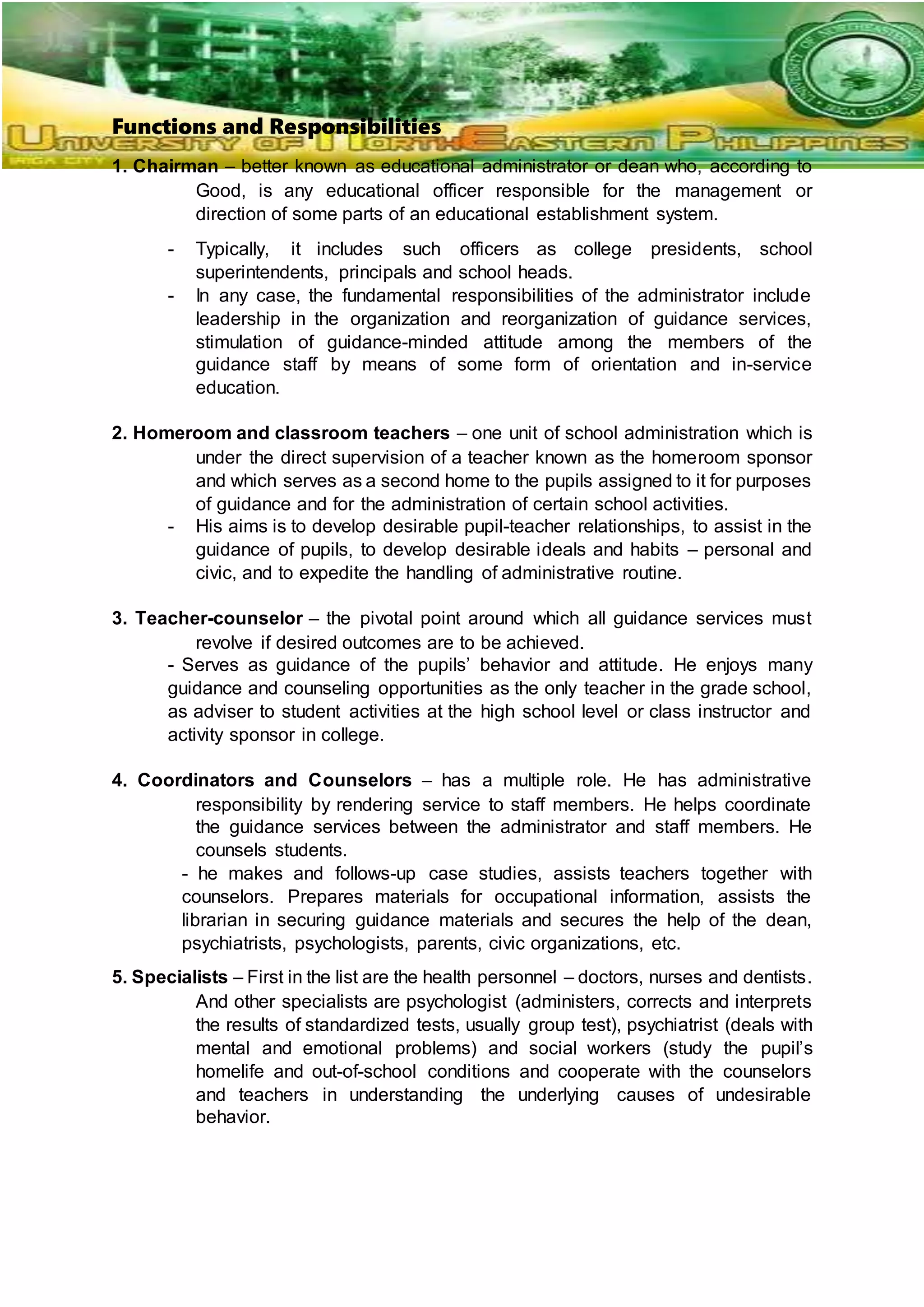 UNIVERSITY OF NORTHEASTERN PHILIPPINES

IRIGA CITY

Functions and Responsibilities

1. Chairman – better known as educational administrator or dean who, according to Good, is any educational officer responsible for the management or direction of some parts of an educational establishment system.

- Typically, it includes such officers as college presidents, school superintendents, principals and school heads.
- In any case, the fundamental responsibilities of the administrator include leadership in the organization and reorganization of guidance services, stimulation of guidance-minded attitude among the members of the guidance staff by means of some form of orientation and in-service education.

2. Homeroom and classroom teachers – one unit of school administration which is under the direct supervision of a teacher known as the homeroom sponsor and which serves as a second home to the pupils assigned to it for purposes of guidance and for the administration of certain school activities.
- His aims is to develop desirable pupil-teacher relationships, to assist in the guidance of pupils, to develop desirable ideals and habits – personal and civic, and to expedite the handling of administrative routine.

3. Teacher-counselor – the pivotal point around which all guidance services must revolve if desired outcomes are to be achieved.
- Serves as guidance of the pupils' behavior and attitude. He enjoys many guidance and counseling opportunities as the only teacher in the grade school, as adviser to student activities at the high school level or class instructor and activity sponsor in college.

4. Coordinators and Counselors – has a multiple role. He has administrative responsibility by rendering service to staff members. He helps coordinate the guidance services between the administrator and staff members. He counsels students.
- he makes and follows-up case studies, assists teachers together with counselors. Prepares materials for occupational information, assists the librarian in securing guidance materials and secures the help of the dean, psychiatrists, psychologists, parents, civic organizations, etc.

5. Specialists – First in the list are the health personnel – doctors, nurses and dentists. And other specialists are psychologist (administers, corrects and interprets the results of standardized tests, usually group test), psychiatrist (deals with mental and emotional problems) and social workers (study the pupil's homelife and out-of-school conditions and cooperate with the counselors and teachers in understanding the underlying causes of undesirable behavior.